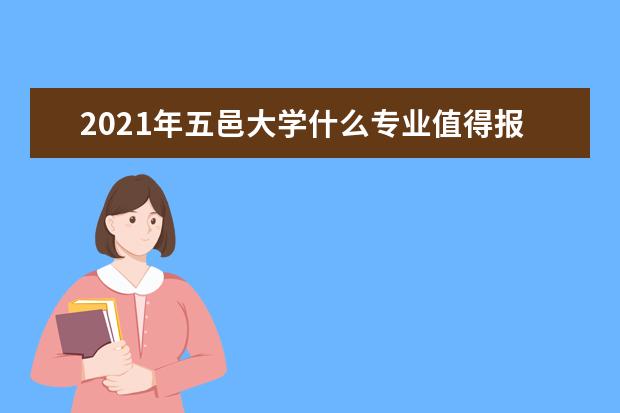 2021年五邑大学什么专业值得报